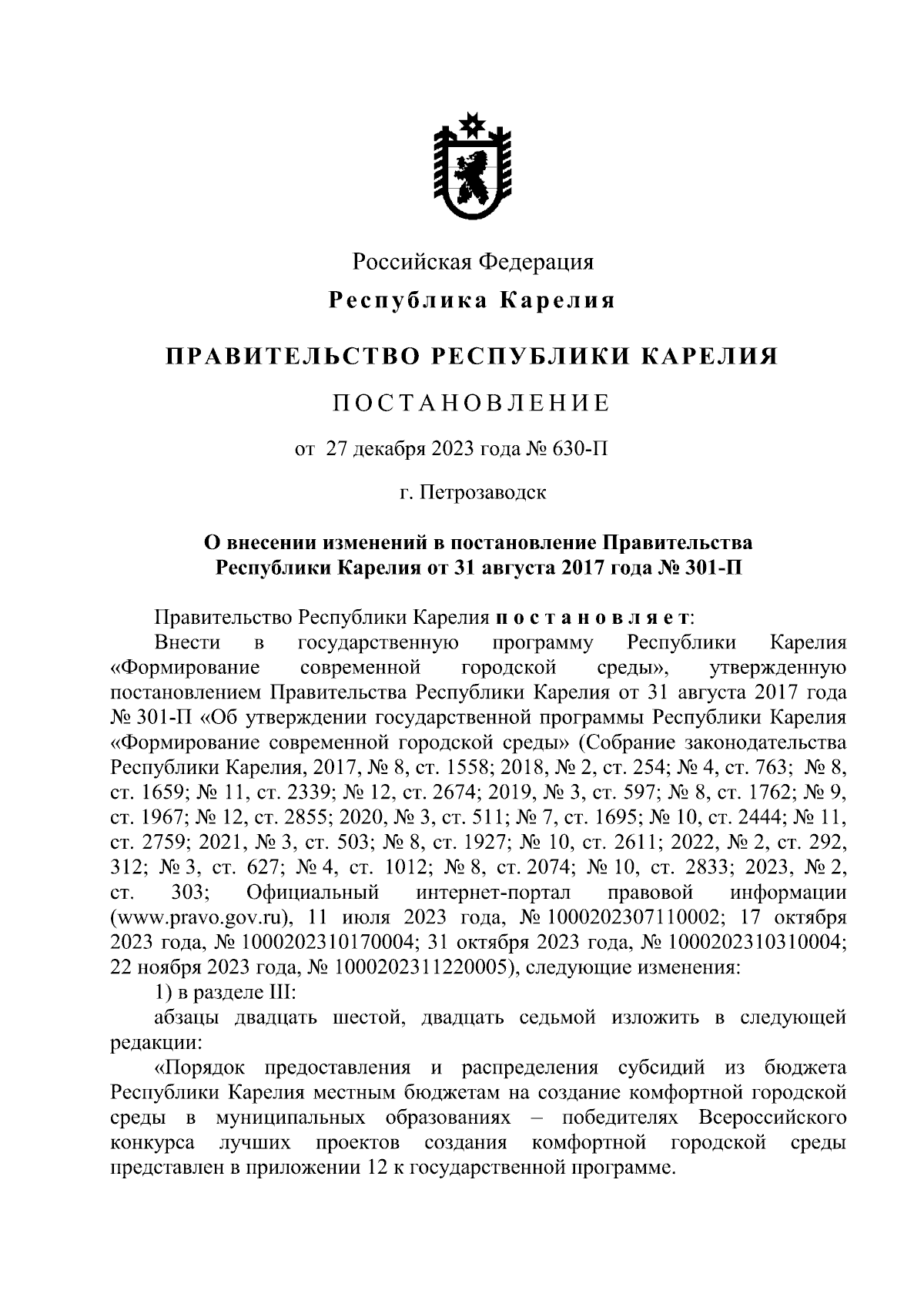 Российская Федерация

Республика Карелия

ПРАВИТЕЛЬСТВО РЕСПУБЛИКИ КАРЕЛИЯ

ПОСТАНОВЛЕНИЕ

от 27 декабря 2023 года № 630-П

г. Петрозаводск

О внесении изменений в постановление Правительства Республики Карелия от 31 августа 2017 года № 301-П

Правительство Республики Карелия постановляет:

Внести в государственную программу Республики Карелия «Формирование современной городской среды», утвержденную постановлением Правительства Республики Карелия от 31 августа 2017 года № 301-П «Об утверждении государственной программы Республики Карелия «Формирование современной городской среды» (Собрание законодательства Республики Карелия, 2017, № 8, ст. 1558; 2018, № 2, ст. 254; № 4, ст. 763; № 8, ст. 1659; № 11, ст. 2339; № 12, ст. 2674; 2019, № 3, ст. 597; № 8, ст. 1762; № 9, ст. 1967; № 12, ст. 2855; 2020, № 3, ст. 511; № 7, ст. 1695; № 10, ст. 2444; № 11, ст. 2759; 2021, № 3, ст. 503; № 8, ст. 1927; № 10, ст. 2611; 2022, № 2, ст. 292, 312; № 3, ст. 627; № 4, ст. 1012; № 8, ст. 2074; № 10, ст. 2833; 2023, № 2, ст. 303; Официальный интернет-портал правовой информации (www.pravo.gov.ru), 11 июля 2023 года, № 1000202307110002; 17 октября 2023 года, № 1000202310170004; 31 октября 2023 года, № 1000202310310004; 22 ноября 2023 года, № 1000202311220005), следующие изменения:

1) в разделе III:

абзацы двадцать шестой, двадцать седьмой изложить в следующей редакции:

«Порядок предоставления и распределения субсидий из бюджета Республики Карелия местным бюджетам на создание комфортной городской среды в муниципальных образованиях – победителях Всероссийского конкурса лучших проектов создания комфортной городской среды представлен в приложении 12 к государственной программе.